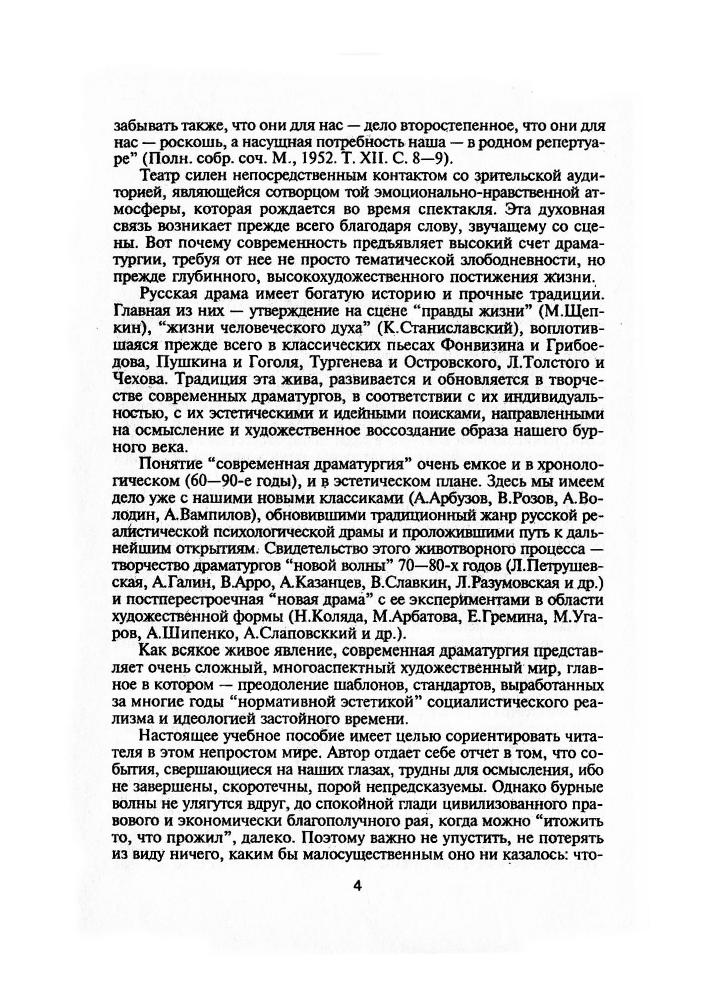 забывать также, что они для нас — дело второстепенное, что они для нас — роскошь, а насущная потребность наша — в родном репертуаре" (Полн. собр. соч. М., 1952. Т. XII. С. 8—9).

Театр силен непосредственным контактом со зрительской аудиторией, являющейся сотворцом той эмоционально-нравственной атмосферы, которая рождается во время спектакля. Эта духовная связь возникает прежде всего благодаря слову, звучащему со сцены. Вот почему современность предъявляет высокий счет драматургии, требуя от нее не просто тематической злободневности, но прежде глубинного, высокохудожественного постижения жизни.

Русская драма имеет богатую историю и прочные традиции. Главная из них — утверждение на сцене "правды жизни" (М.Щепкин), "жизни человеческого духа" (К.Станиславский), воплотившаяся прежде всего в классических пьесах Фонвизина и Грибоедова, Пушкина и Гоголя, Тургенева и Островского, Л.Толстого и Чехова. Традиция эта жива, развивается и обновляется в творчестве современных драматургов, в соответствии с их индивидуальностью, с их эстетическими и идейными поисками, направленными на осмысление и художественное воссоздание образа нашего бурного века.

Понятие "современная драматургия" очень емкое и в хронологическом (60—90-е годы), и в эстетическом плане. Здесь мы имеем дело уже с нашими новыми классиками (А.Арбузов, В.Розов, А.Володин, А.Вампилов), обновившими традиционный жанр русской реалистической психологической драмы и проложившими путь к дальнейшим открытиям. Свидетельство этого животворного процесса — творчество драматургов "новой волны" 70—80-х годов (Л.Петрушевская, А.Галин, В.Арро, А.Казанцев, В.Славкин, Л.Разумовская и др.) и постперестроечная "новая драма" с ее экспериментами в области художественной формы (Н.Коляда, М.Арбатова, Е.Гремина, М.Угаров, А.Шипенко, А.Слаповский и др.).

Как всякое живое явление, современная драматургия представляет очень сложный, многоаспектный художественный мир, главное в котором — преодоление шаблонов, стандартов, выработанных за многие годы "нормативной эстетикой" социалистического реализма и идеологией застойного времени.

Настоящее учебное пособие имеет целью сориентировать читателя в этом непростом мире. Автор отдает себе отчет в том, что события, свершающиеся на наших глазах, трудны для осмысления, ибо не завершены, скоротечны, порой непредсказуемы. Однако бурные волны не улягутся вдруг, до спокойной глади цивилизованного правового и экономически благополучного рая, когда можно "итожить то, что прожил", далеко. Поэтому важно не упустить, не потерять из виду ничего, каким бы малосущественным оно ни казалось: что-

4